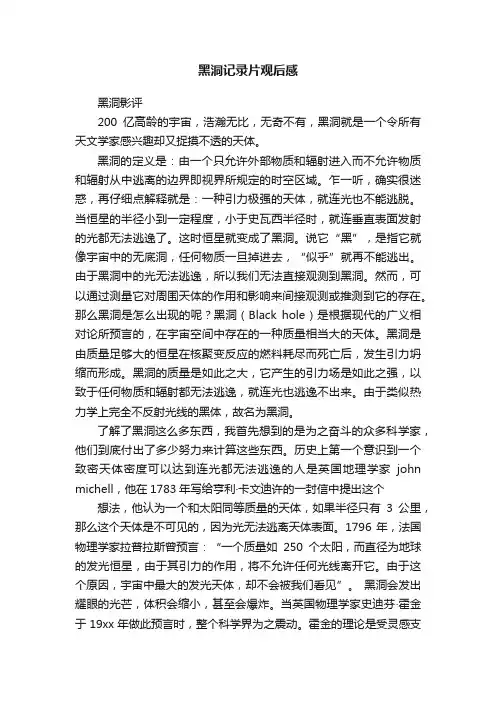 黑洞记录片观后感

黑洞影评

200 亿高龄的宇宙，浩瀚无比，无奇不有，黑洞就是一个令所有天文学家感兴趣却又捉摸不透的天体。

黑洞的定义是：由一个只允许外部物质和辐射进入而不允许物质和辐射从中逃离的边界即视界所规定的时空区域。乍一听，确实很迷惑，再仔细点解释就是：一种引力极强的天体，就连光也不能逃脱。当恒星的半径小到一定程度，小于史瓦西半径时，就连垂直表面发射的光都无法逃逸了。这时恒星就变成了黑洞。说它“黑”，是指它就像宇宙中的无底洞，任何物质一旦掉进去，“似乎”就再不能逃出。由于黑洞中的光无法逃逸，所以我们无法直接观测到黑洞。然而，可以通过测量它对周围天体的作用和影响来间接观测或推测到它的存在。那么黑洞是怎么出现的呢？黑洞（Black hole）是根据现代的广义相对论所预言的，在宇宙空间中存在的一种质量相当大的天体。黑洞是由质量足够大的恒星在核聚变反应的燃料耗尽而死亡后，发生引力坍缩而形成。黑洞的质量是如此之大，它产生的引力场是如此之强，以致于任何物质和辐射都无法逃逸，就连光也逃逸不出来。由于类似热力学上完全不反射光线的黑体，故名为黑洞。

了解了黑洞这么多东西，我首先想到的是为之奋斗的众多科学家，他们到底付出了多少努力来计算这些东西。历史上第一个意识到一个致密天体密度可以达到连光都无法逃逸的人是英国地理学家 john michell，他在 1783 年写给亨利·卡文迪许的一封信中提出这个

想法，他认为一个和太阳同等质量的天体，如果半径只有 3 公里，那么这个天体是不可见的，因为光无法逃离天体表面。1796 年，法国物理学家拉普拉斯曾预言：“一个质量如 250 个太阳，而直径为地球的发光恒星，由于其引力的作用，将不允许任何光线离开它。由于这个原因，宇宙中最大的发光天体，却不会被我们看见”。 黑洞会发出耀眼的光芒，体积会缩小，甚至会爆炸。当英国物理学家史迪芬·霍金于 19xx 年做此预言时，整个科学界为之震动。霍金的理论是受灵感支